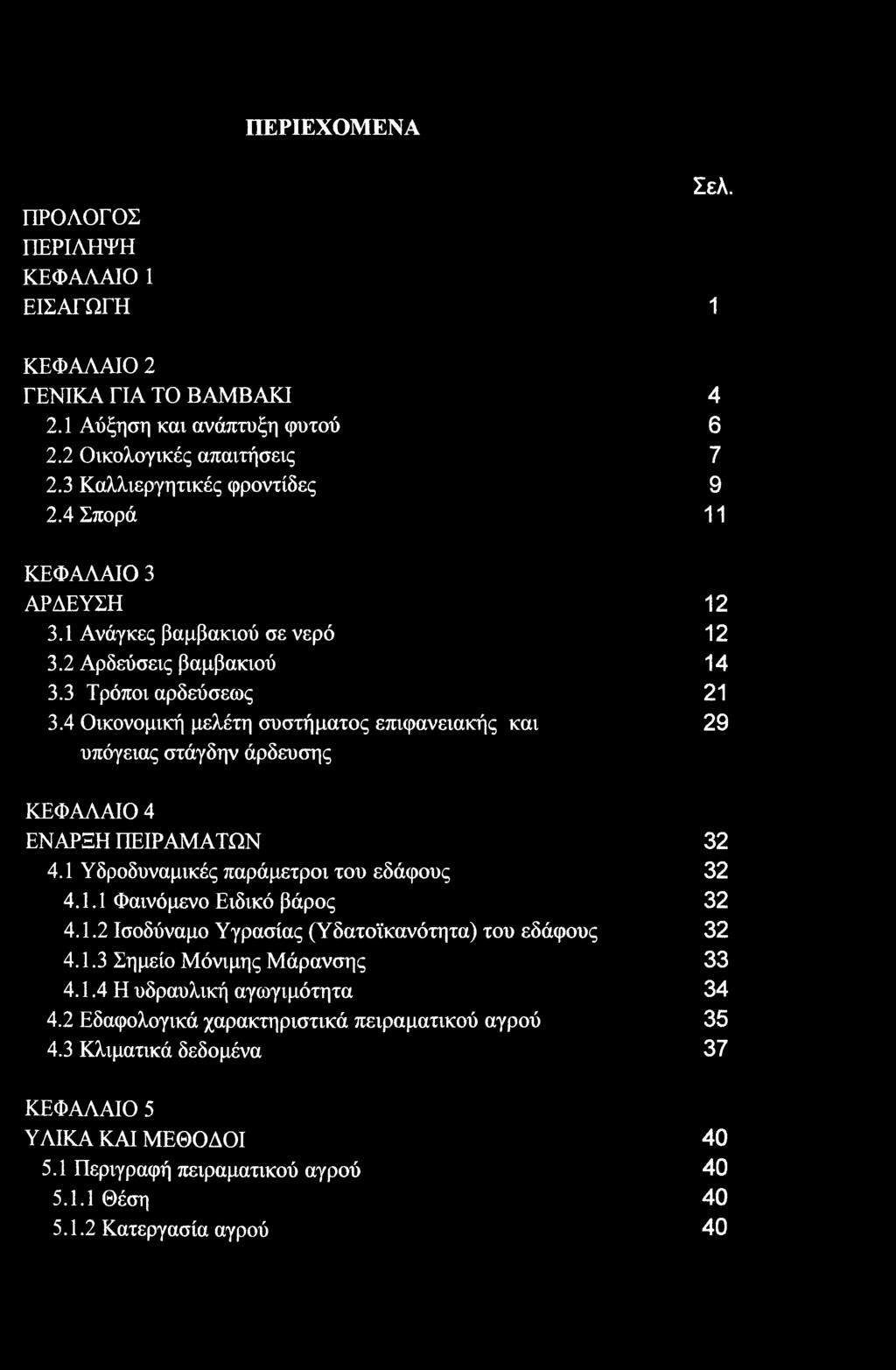 ΠΕΡΙΕΧΟΜΕΝΑ

Σελ.

ΠΡΟΛΟΓΟΣ
ΠΕΡΙΛΗΨΗ
ΚΕΦΑΛΑΙΟ 1
ΕΙΣΑΓΩΓΗ 1

ΚΕΦΑΛΑΙΟ 2
ΓΕΝΙΚΑ ΓΙΑ ΤΟ ΒΑΜΒΑΚΙ 4
2.1 Αύξηση και ανάπτυξη φυτού 6
2.2 Οικολογικές απαιτήσεις 7
2.3 Καλλιεργητικές φροντίδες 9
2.4 Σπορά 11

ΚΕΦΑΛΑΙΟ 3
ΑΡΔΕΥΣΗ 12
3.1 Ανάγκες βαμβακιού σε νερό 12
3.2 Αρδεύσεις βαμβακιού 14
3.3 Τρόποι αρδεύσεως 21
3.4 Οικονομική μελέτη συστήματος επιφανειακής και υπόγειας στάγδην άρδευσης 29

ΚΕΦΑΛΑΙΟ 4
ΕΝΑΡΞΗ ΠΕΙΡΑΜΑΤΩΝ 32
4.1 Υδροδυναμικές παράμετροι του εδάφους 32
4.1.1 Φαινόμενο Ειδικό βάρος 32
4.1.2 Ισοδύναμο Υγρασίας (Υδατοϊκανότητα) του εδάφους 32
4.1.3 Σημείο Μόνιμης Μάρανσης 33
4.1.4 Η υδραυλική αγωγιμότητα 34
4.2 Εδαφολογικά χαρακτηριστικά πειραματικού αγρού 35
4.3 Κλιματικά δεδομένα 37

ΚΕΦΑΛΑΙΟ 5
ΥΛΙΚΑ ΚΑΙ ΜΕΘΟΔΟΙ 40
5.1 Περιγραφή πειραματικού αγρού 40
5.1.1 Θέση 40
5.1.2 Κατεργασία αγρού 40